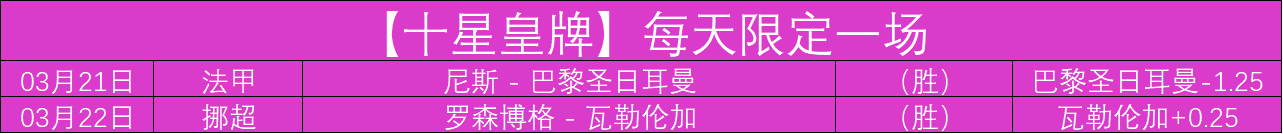 【十星皇牌】每天限定一场

| 03月21日 | 法甲 | 尼斯 - 巴黎圣日耳曼 | （胜） | 巴黎圣日耳曼-1.25 |
|---|---|---|---|---|
| 03月22日 | 挪超 | 罗森博格 - 瓦勒伦加 | （胜） | 瓦勒伦加+0.25 |